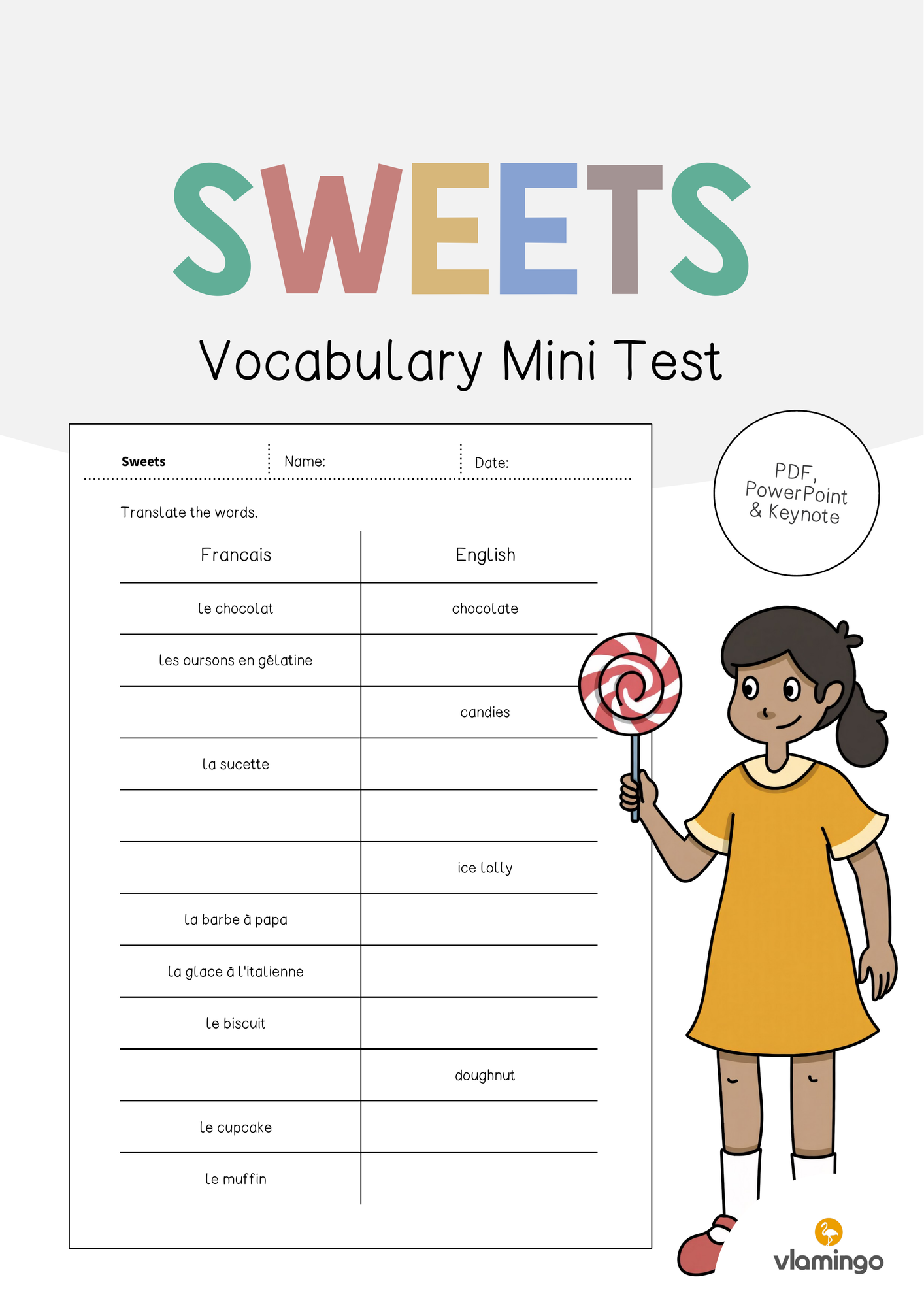 SWEETS

Vocabulary Mini Test

Sweets Name: Date:

Translate the words.

| Francais | English |
|---|---|
| le chocolat | chocolate |
| les oursons en gélatine | |
| | candies |
| la sucette | |
| | |
| | ice lolly |
| la barbe à papa | |
| la glace à l'italienne | |
| le biscuit | |
| | doughnut |
| le cupcake | |
| le muffin | |

PDF, PowerPoint & Keynote

vlamingo